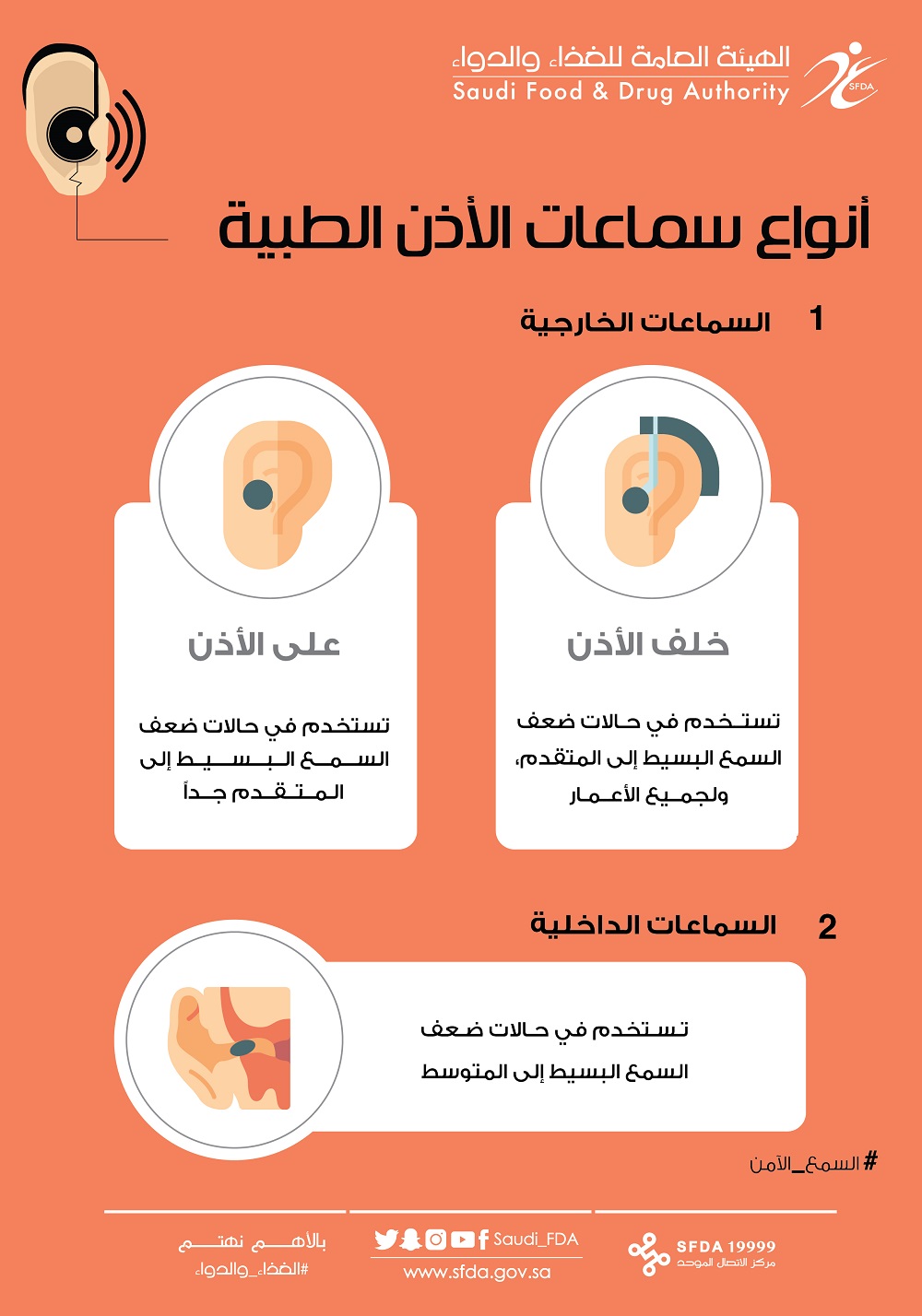 الهيئة العامة للغذاء والدواء
Saudi Food & Drug Authority
SFDA

أنواع سماعات الأذن الطبية

1 السماعات الخارجية

خلف الأذن

تستخدم في حالات ضعف السمع البسيط إلى المتقدم، ولجميع الأعمار

على الأذن

تستخدم في حالات ضعف السمع البسيط إلى المتقدم جداً

2 السماعات الداخلية

تستخدم في حالات ضعف السمع البسيط إلى المتوسط

#السمع_الآمن

SFDA 19999
مركز الاتصال الموحد

Saudi_FDA
www.sfda.gov.sa

بالأهم نهتم
#الغذاء_والدواء